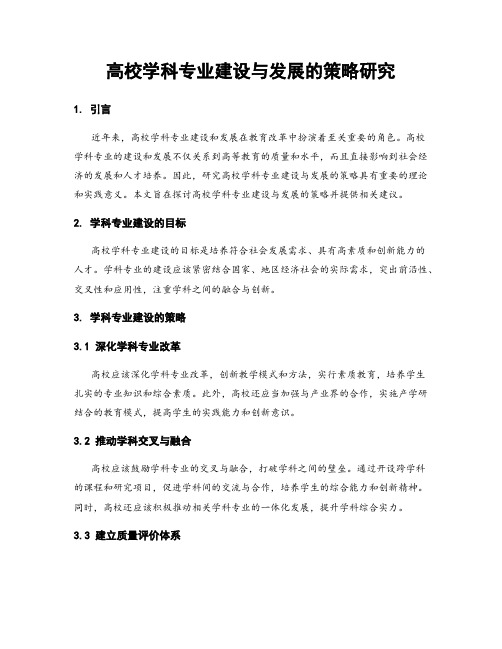 高校学科专业建设与发展的策略研究

1. 引言

近年来，高校学科专业建设和发展在教育改革中扮演着至关重要的角色。高校学科专业的建设和发展不仅关系到高等教育的质量和水平，而且直接影响到社会经济的发展和人才培养。因此，研究高校学科专业建设与发展的策略具有重要的理论和实践意义。本文旨在探讨高校学科专业建设与发展的策略并提供相关建议。

2. 学科专业建设的目标

高校学科专业建设的目标是培养符合社会发展需求、具有高素质和创新能力的人才。学科专业的建设应该紧密结合国家、地区经济社会的实际需求，突出前沿性、交叉性和应用性，注重学科之间的融合与创新。

3. 学科专业建设的策略

3.1 深化学科专业改革

高校应该深化学科专业改革，创新教学模式和方法，实行素质教育，培养学生扎实的专业知识和综合素质。此外，高校还应当加强与产业界的合作，实施产学研结合的教育模式，提高学生的实践能力和创新意识。

3.2 推动学科交叉与融合

高校应该鼓励学科专业的交叉与融合，打破学科之间的壁垒。通过开设跨学科的课程和研究项目，促进学科间的交流与合作，培养学生的综合能力和创新精神。同时，高校还应该积极推动相关学科专业的一体化发展，提升学科综合实力。

3.3 建立质量评价体系